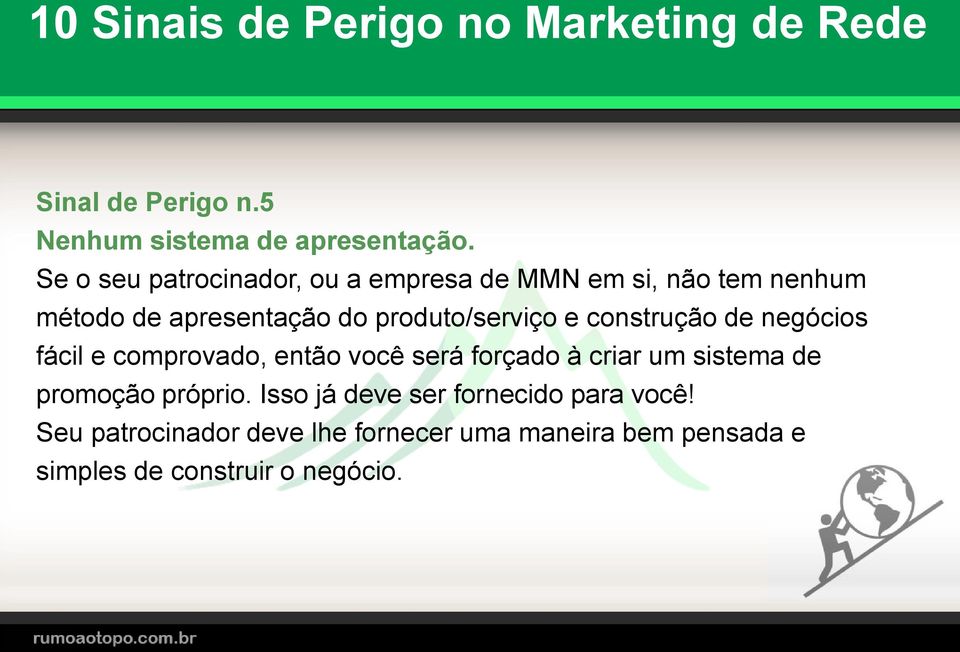 10 Sinais de Perigo no Marketing de Rede

Sinal de Perigo n.5
Nenhum sistema de apresentação.
Se o seu patrocinador, ou a empresa de MMN em si, não tem nenhum método de apresentação do produto/serviço e construção de negócios fácil e comprovado, então você será forçado à criar um sistema de promoção próprio. Isso já deve ser fornecido para você!
Seu patrocinador deve lhe fornecer uma maneira bem pensada e simples de construir o negócio.

rumoaotopo.com.br